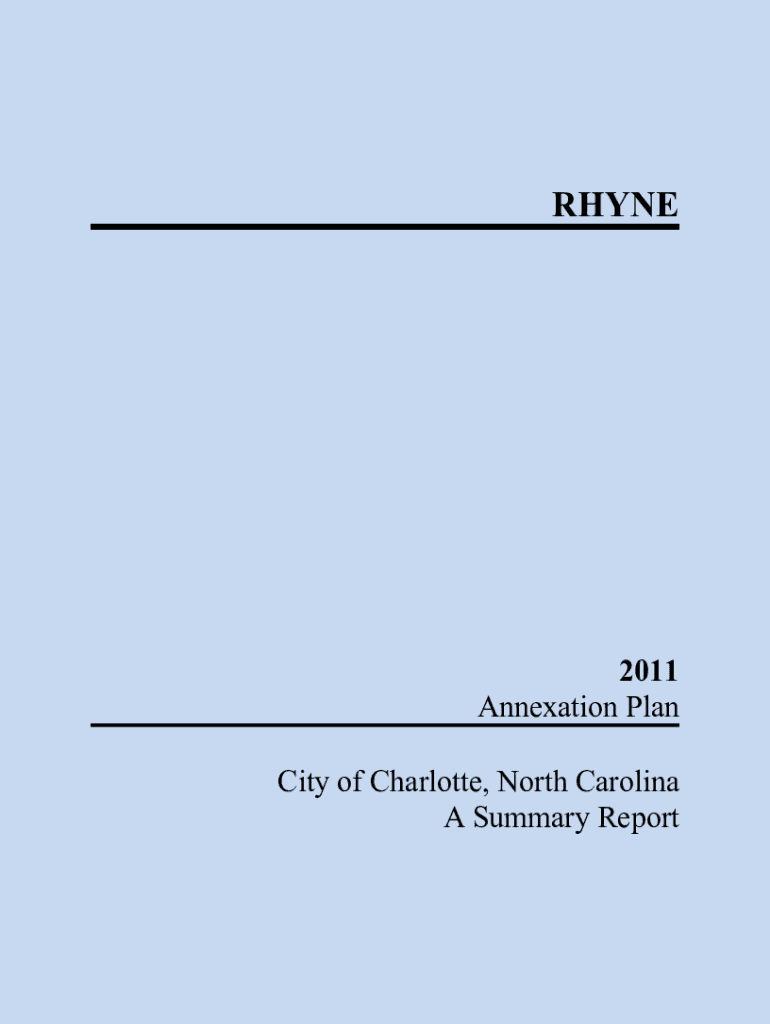 RHYNE

2011
Annexation Plan

City of Charlotte, North Carolina
A Summary Report